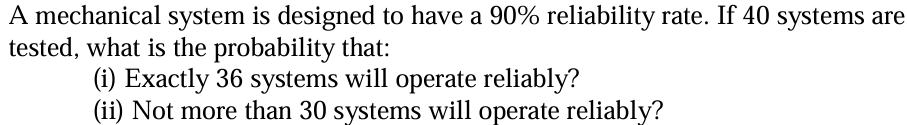 A mechanical system is designed to have a 90% reliability rate. If 40 systems are tested, what is the probability that:

(i) Exactly 36 systems will operate reliably?

(ii) Not more than 30 systems will operate reliably?